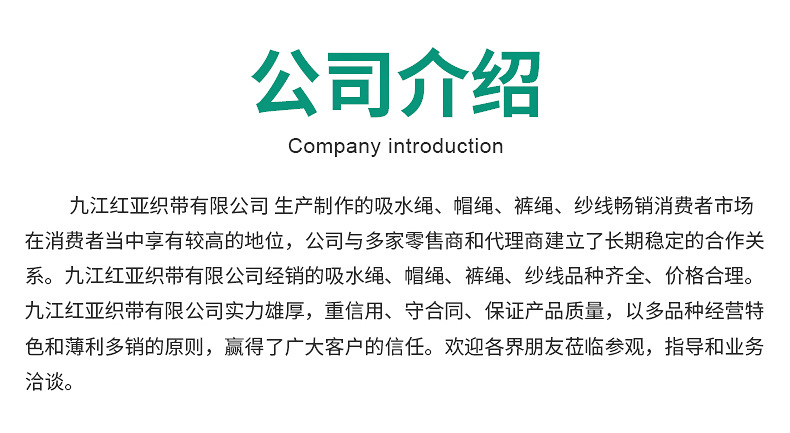 公司介绍

Company introduction

九江红亚织带有限公司 生产制作的吸水绳、帽绳、裤绳、纱线畅销消费者市场在消费者当中享有较高的地位，公司与多家零售商和代理商建立了长期稳定的合作关系。九江红亚织带有限公司经销的吸水绳、帽绳、裤绳、纱线品种齐全、价格合理。九江红亚织带有限公司实力雄厚，重信用、守合同、保证产品质量，以多品种经营特色和薄利多销的原则，赢得了广大客户的信任。欢迎各界朋友莅临参观，指导和业务洽谈。